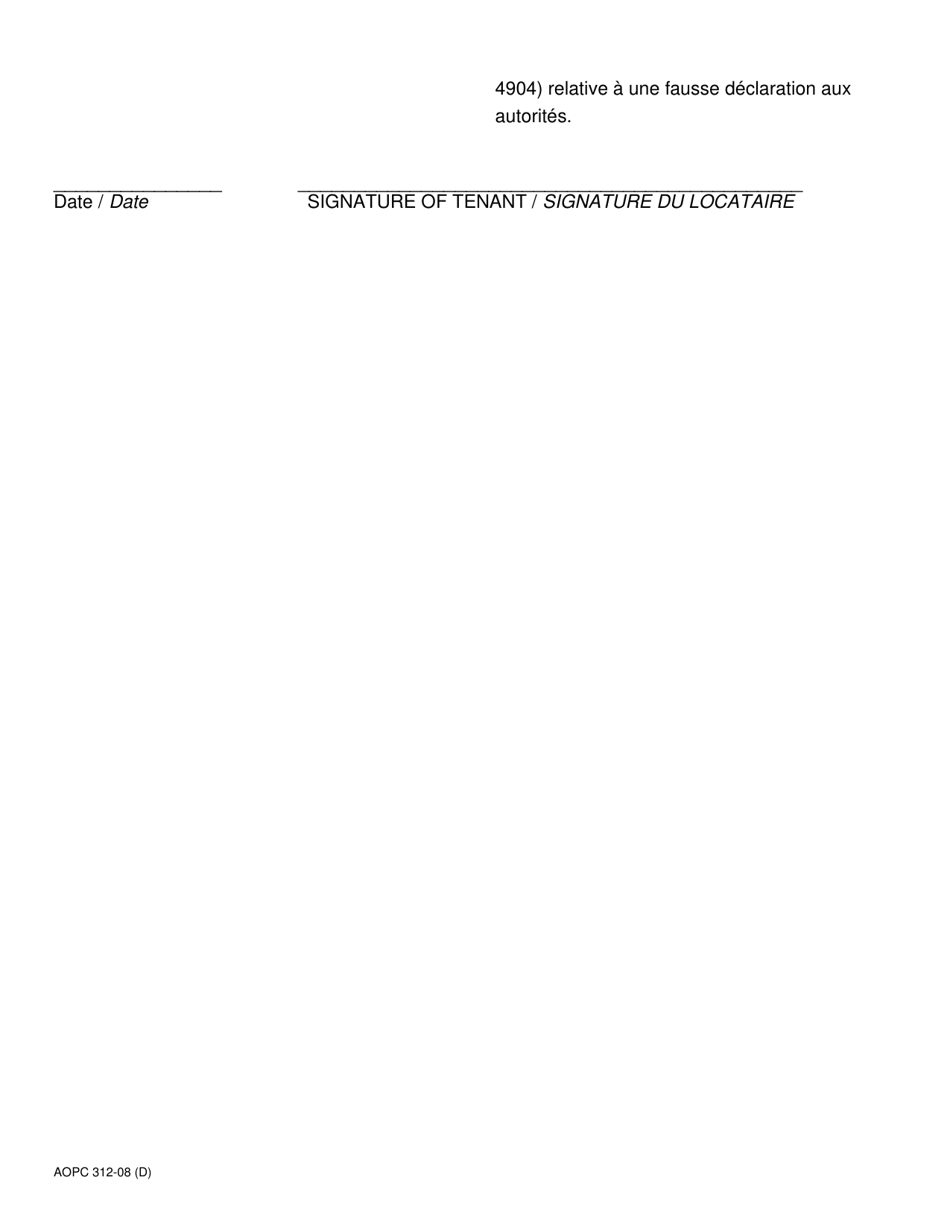 4904) relative à une fausse déclaration aux autorités.

Date / Date

SIGNATURE OF TENANT / SIGNATURE DU LOCATAIRE

AOPC 312-08 (D)